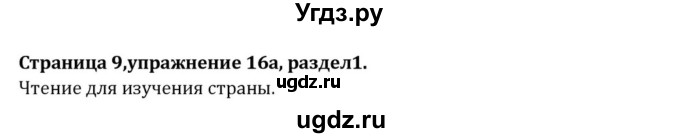 Угдз.ру

**Страница 9,упражнение 16а, раздел1.**
Чтение для изучения страны. ugdz.ru

ugdz.ru